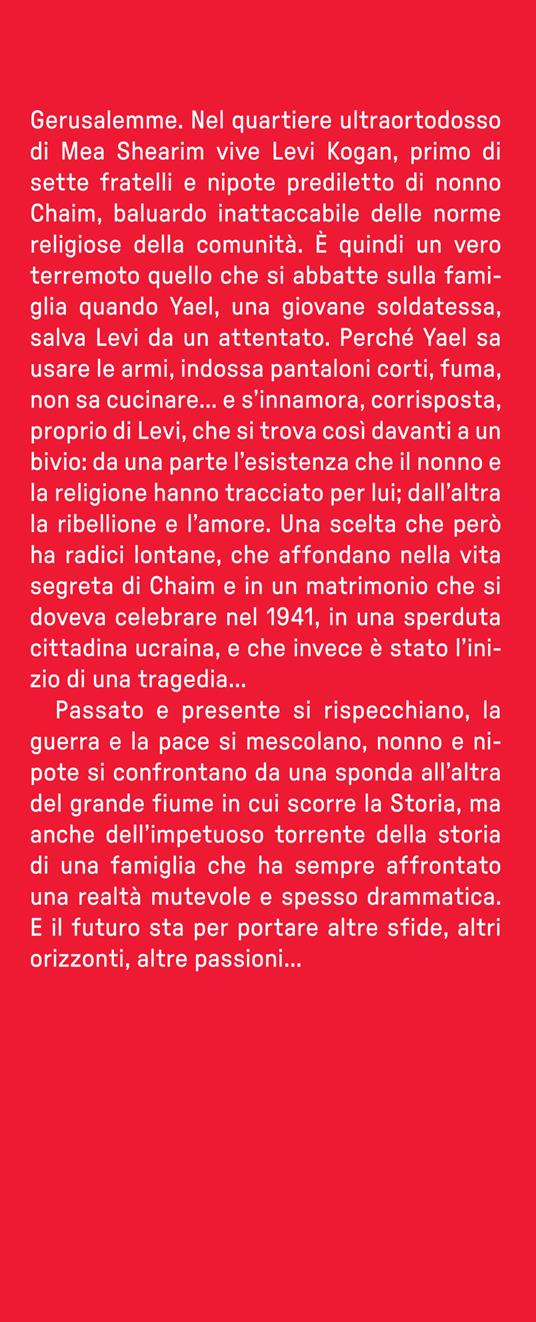 Gerusalemme. Nel quartiere ultraortodosso di Mea Shearim vive Levi Kogan, primo di sette fratelli e nipote prediletto di nonno Chaim, baluardo inattaccabile delle norme religiose della comunità. È quindi un vero terremoto quello che si abbatte sulla famiglia quando Yael, una giovane soldatessa, salva Levi da un attentato. Perché Yael sa usare le armi, indossa pantaloni corti, fuma, non sa cucinare… e s'innamora, corrisposta, proprio di Levi, che si trova così davanti a un bivio: da una parte l'esistenza che il nonno e la religione hanno tracciato per lui; dall'altra la ribellione e l'amore. Una scelta che però ha radici lontane, che affondano nella vita segreta di Chaim e in un matrimonio che si doveva celebrare nel 1941, in una sperduta cittadina ucraina, e che invece è stato l'inizio di una tragedia…

Passato e presente si rispecchiano, la guerra e la pace si mescolano, nonno e nipote si confrontano da una sponda all'altra del grande fiume in cui scorre la Storia, ma anche dell'impetuoso torrente della storia di una famiglia che ha sempre affrontato una realtà mutevole e spesso drammatica. E il futuro sta per portare altre sfide, altri orizzonti, altre passioni…